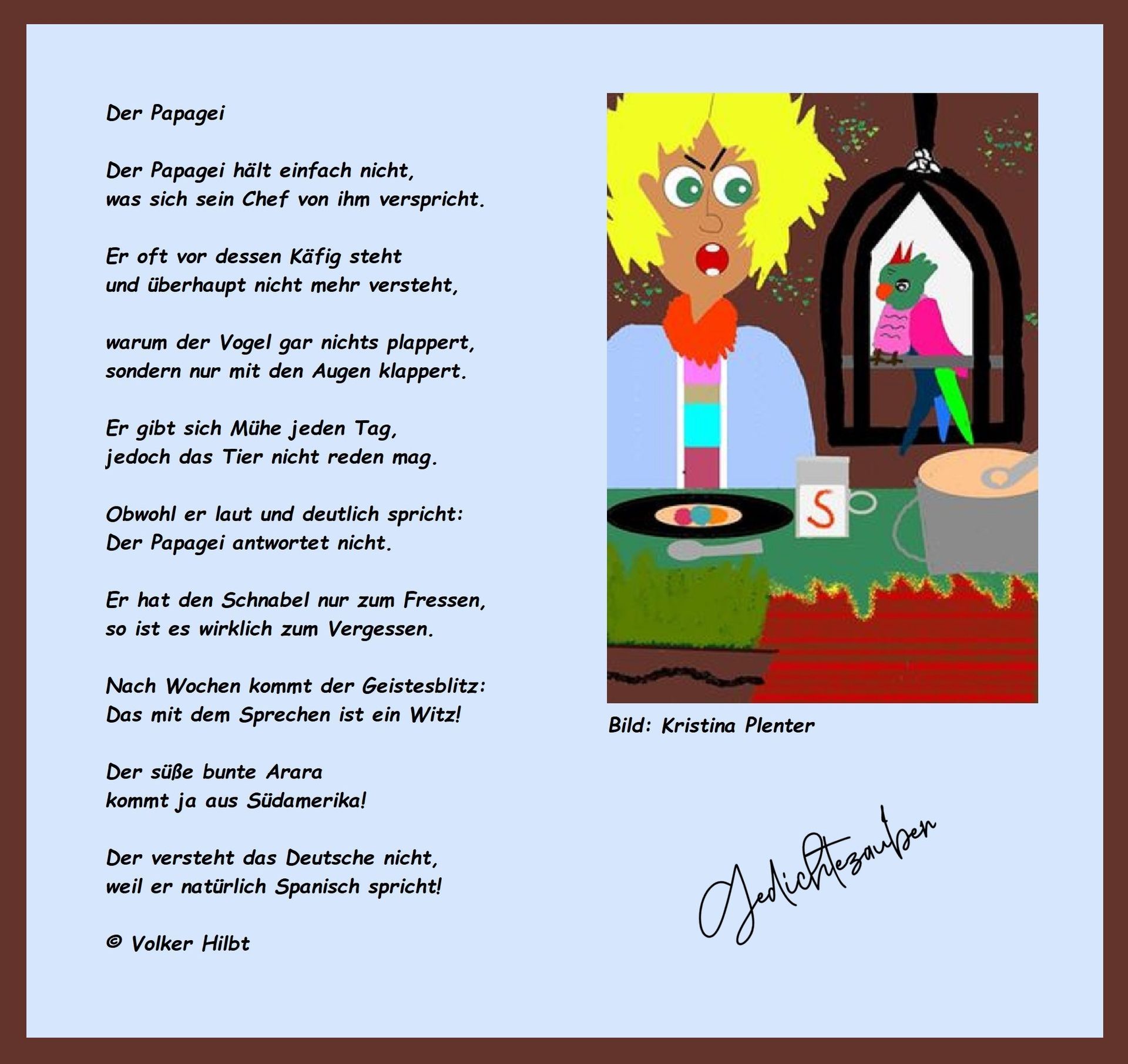 Der Papagei

Der Papagei hält einfach nicht,
was sich sein Chef von ihm verspricht.

Er oft vor dessen Käfig steht
und überhaupt nicht mehr versteht,

warum der Vogel gar nichts plappert,
sondern nur mit den Augen klappert.

Er gibt sich Mühe jeden Tag,
jedoch das Tier nicht reden mag.

Obwohl er laut und deutlich spricht:
Der Papagei antwortet nicht.

Er hat den Schnabel nur zum Fressen,
so ist es wirklich zum Vergessen.

Nach Wochen kommt der Geistesblitz:
Das mit dem Sprechen ist ein Witz!

Der süße bunte Arara
kommt ja aus Südamerika!

Der versteht das Deutsche nicht,
weil er natürlich Spanisch spricht!

© Volker Hilbt

S

Bild: Kristina Plenter

Gedichtezauber